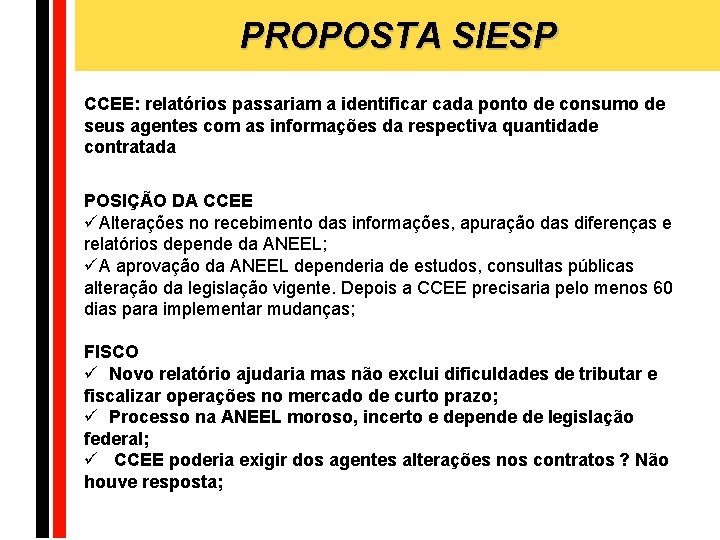 PROPOSTA SIESP

CCEE: relatórios passariam a identificar cada ponto de consumo de seus agentes com as informações da respectiva quantidade contratada

POSIÇÃO DA CCEE
✓Alterações no recebimento das informações, apuração das diferenças e relatórios depende da ANEEL;
✓A aprovação da ANEEL dependeria de estudos, consultas públicas alteração da legislação vigente. Depois a CCEE precisaria pelo menos 60 dias para implementar mudanças;

FISCO
✓ Novo relatório ajudaria mas não exclui dificuldades de tributar e fiscalizar operações no mercado de curto prazo;
✓ Processo na ANEEL moroso, incerto e depende de legislação federal;
✓ CCEE poderia exigir dos agentes alterações nos contratos ? Não houve resposta;